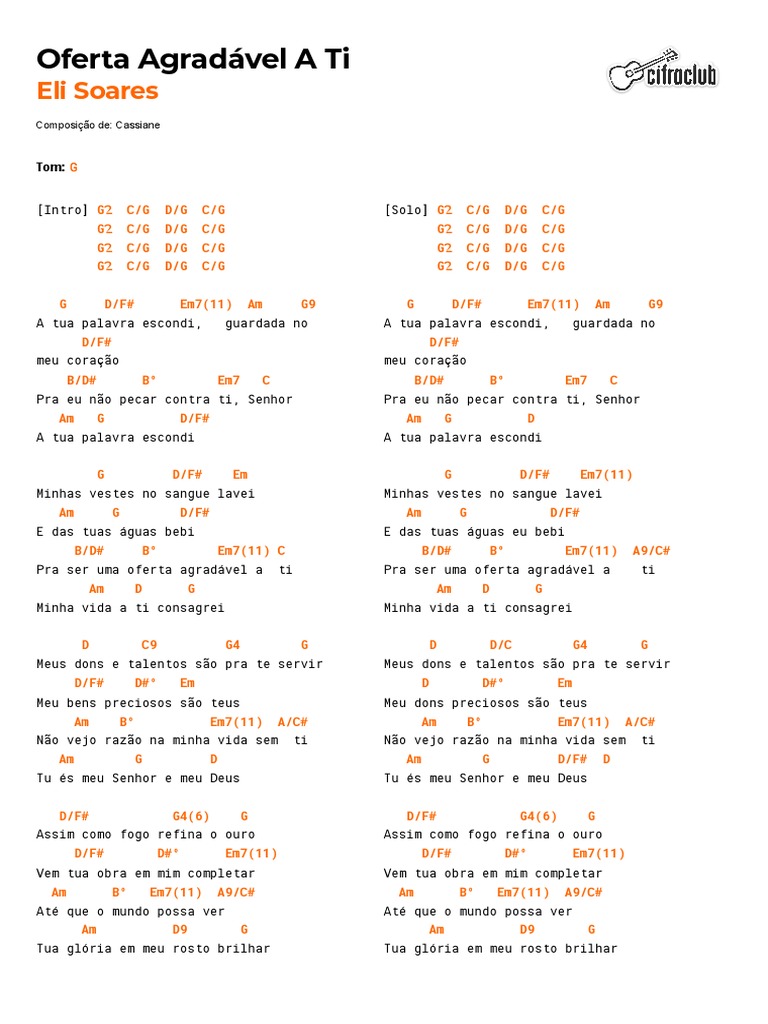 Oferta Agradável A Ti
Eli Soares

cifraclub

Composição de: Cassiane

Tom: G

[Intro] G2 C/G D/G C/G
G2 C/G D/G C/G
G2 C/G D/G C/G
G2 C/G D/G C/G

G D/F# Em7(11) Am G9
A tua palavra escondi, guardada no
D/F#
meu coração
B/D# B° Em7 C
Pra eu não pecar contra ti, Senhor
Am G D/F#
A tua palavra escondi

G D/F# Em
Minhas vestes no sangue lavei
Am G D/F#
E das tuas águas bebi
B/D# B° Em7(11) C
Pra ser uma oferta agradável a ti
Am D G
Minha vida a ti consagrei

D C9 G4 G
Meus dons e talentos são pra te servir
D/F# D#° Em
Meu bens preciosos são teus
Am B° Em7(11) A/C#
Não vejo razão na minha vida sem ti
Am G D
Tu és meu Senhor e meu Deus

D/F# G4(6) G
Assim como fogo refina o ouro
D/F# D#° Em7(11)
Vem tua obra em mim completar
Am B° Em7(11) A9/C#
Até que o mundo possa ver
Am D9 G
Tua glória em meu rosto brilhar

[Solo] G2 C/G D/G C/G
G2 C/G D/G C/G
G2 C/G D/G C/G
G2 C/G D/G C/G

G D/F# Em7(11) Am G9
A tua palavra escondi, guardada no
D/F#
meu coração
B/D# B° Em7 C
Pra eu não pecar contra ti, Senhor
Am G D
A tua palavra escondi

G D/F# Em7(11)
Minhas vestes no sangue lavei
Am G D/F#
E das tuas águas eu bebi
B/D# B° Em7(11) A9/C#
Pra ser uma oferta agradável a ti
Am D G
Minha vida a ti consagrei

D D/C G4 G
Meus dons e talentos são pra te servir
D D#° Em
Meu dons preciosos são teus
Am B° Em7(11) A/C#
Não vejo razão na minha vida sem ti
Am G D/F# D
Tu és meu Senhor e meu Deus

D/F# G4(6) G
Assim como fogo refina o ouro
D/F# D#° Em7(11)
Vem tua obra em mim completar
Am B° Em7(11) A9/C#
Até que o mundo possa ver
Am D9 G
Tua glória em meu rosto brilhar